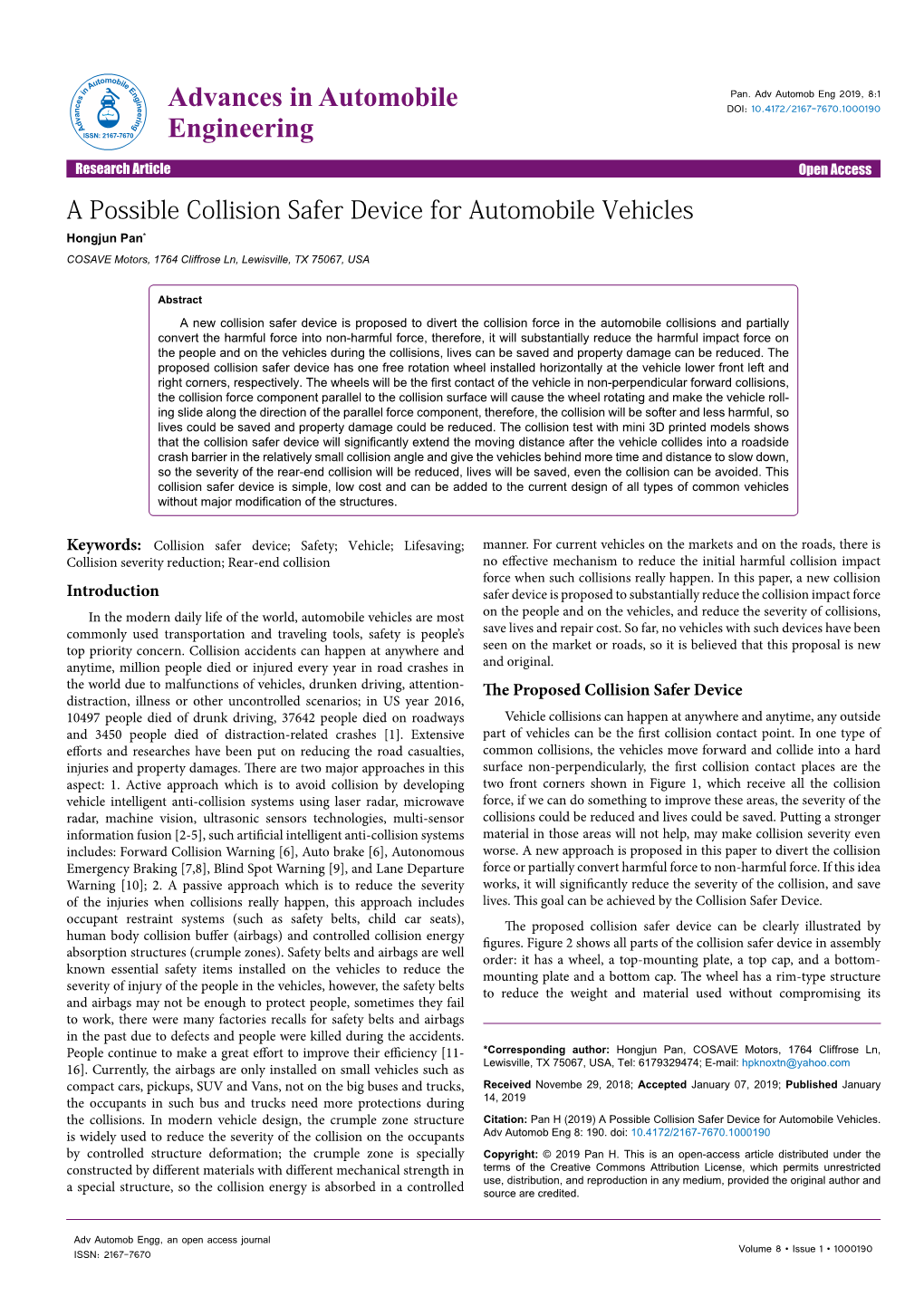 Advances in Automobile Engineering
ISSN: 2167-7670

Advances in Automobile Engineering

Pan. Adv Automob Eng 2019, 8:1
DOI: 10.4172/2167-7670.1000190

Research Article Open Access

A Possible Collision Safer Device for Automobile Vehicles

Hongjun Pan*

COSAVE Motors, 1764 Cliffrose Ln, Lewisville, TX 75067, USA

Abstract

A new collision safer device is proposed to divert the collision force in the automobile collisions and partially convert the harmful force into non-harmful force, therefore, it will substantially reduce the harmful impact force on the people and on the vehicles during the collisions, lives can be saved and property damage can be reduced. The proposed collision safer device has one free rotation wheel installed horizontally at the vehicle lower front left and right corners, respectively. The wheels will be the first contact of the vehicle in non-perpendicular forward collisions, the collision force component parallel to the collision surface will cause the wheel rotating and make the vehicle rolling slide along the direction of the parallel force component, therefore, the collision will be softer and less harmful, so lives could be saved and property damage could be reduced. The collision test with mini 3D printed models shows that the collision safer device will significantly extend the moving distance after the vehicle collides into a roadside crash barrier in the relatively small collision angle and give the vehicles behind more time and distance to slow down, so the severity of the rear-end collision will be reduced, lives will be saved, even the collision can be avoided. This collision safer device is simple, low cost and can be added to the current design of all types of common vehicles without major modification of the structures.

Keywords: Collision safer device; Safety; Vehicle; Lifesaving; Collision severity reduction; Rear-end collision

Introduction

In the modern daily life of the world, automobile vehicles are most commonly used transportation and traveling tools, safety is people's top priority concern. Collision accidents can happen at anywhere and anytime, million people died or injured every year in road crashes in the world due to malfunctions of vehicles, drunken driving, attention-distraction, illness or other uncontrolled scenarios; in US year 2016, 10497 people died of drunk driving, 37642 people died on roadways and 3450 people died of distraction-related crashes [1]. Extensive efforts and researches have been put on reducing the road casualties, injuries and property damages. There are two major approaches in this aspect: 1. Active approach which is to avoid collision by developing vehicle intelligent anti-collision systems using laser radar, microwave radar, machine vision, ultrasonic sensors technologies, multi-sensor information fusion [2-5], such artificial intelligent anti-collision systems includes: Forward Collision Warning [6], Auto brake [6], Autonomous Emergency Braking [7,8], Blind Spot Warning [9], and Lane Departure Warning [10]; 2. A passive approach which is to reduce the severity of the injuries when collisions really happen, this approach includes occupant restraint systems (such as safety belts, child car seats), human body collision buffer (airbags) and controlled collision energy absorption structures (crumple zones). Safety belts and airbags are well known essential safety items installed on the vehicles to reduce the severity of injury of the people in the vehicles, however, the safety belts and airbags may not be enough to protect people, sometimes they fail to work, there were many factories recalls for safety belts and airbags in the past due to defects and people were killed during the accidents. People continue to make a great effort to improve their efficiency [11-16]. Currently, the airbags are only installed on small vehicles such as compact cars, pickups, SUV and Vans, not on the big buses and trucks, the occupants in such bus and trucks need more protections during the collisions. In modern vehicle design, the crumple zone structure is widely used to reduce the severity of the collision on the occupants by controlled structure deformation; the crumple zone is specially constructed by different materials with different mechanical strength in a special structure, so the collision energy is absorbed in a controlled manner. For current vehicles on the markets and on the roads, there is no effective mechanism to reduce the initial harmful collision impact force when such collisions really happen. In this paper, a new collision safer device is proposed to substantially reduce the collision impact force on the people and on the vehicles, and reduce the severity of collisions, save lives and repair cost. So far, no vehicles with such devices have been seen on the market or roads, so it is believed that this proposal is new and original.

The Proposed Collision Safer Device

Vehicle collisions can happen at anywhere and anytime, any outside part of vehicles can be the first collision contact point. In one type of common collisions, the vehicles move forward and collide into a hard surface non-perpendicularly, the first collision contact places are the two front corners shown in Figure 1, which receive all the collision force, if we can do something to improve these areas, the severity of the collisions could be reduced and lives could be saved. Putting a stronger material in those areas will not help, may make collision severity even worse. A new approach is proposed in this paper to divert the collision force or partially convert harmful force to non-harmful force. If this idea works, it will significantly reduce the severity of the collision, and save lives. This goal can be achieved by the Collision Safer Device.

The proposed collision safer device can be clearly illustrated by figures. Figure 2 shows all parts of the collision safer device in assembly order: it has a wheel, a top-mounting plate, a top cap, and a bottom-mounting plate and a bottom cap. The wheel has a rim-type structure to reduce the weight and material used without compromising its

*Corresponding author: Hongjun Pan, COSAVE Motors, 1764 Cliffrose Ln, Lewisville, TX 75067, USA, Tel: 6179329474; E-mail: hpknoxtn@yahoo.com

Received Novembe 29, 2018; Accepted January 07, 2019; Published January 14, 2019

Citation: Pan H (2019) A Possible Collision Safer Device for Automobile Vehicles. Adv Automob Eng 8: 190. doi: 10.4172/2167-7670.1000190

Copyright: © 2019 Pan H. This is an open-access article distributed under the terms of the Creative Commons Attribution License, which permits unrestricted use, distribution, and reproduction in any medium, provided the original author and source are credited.

Adv Automob Engg, an open access journal
ISSN: 2167-7670

Volume 8 • Issue 1 • 1000190